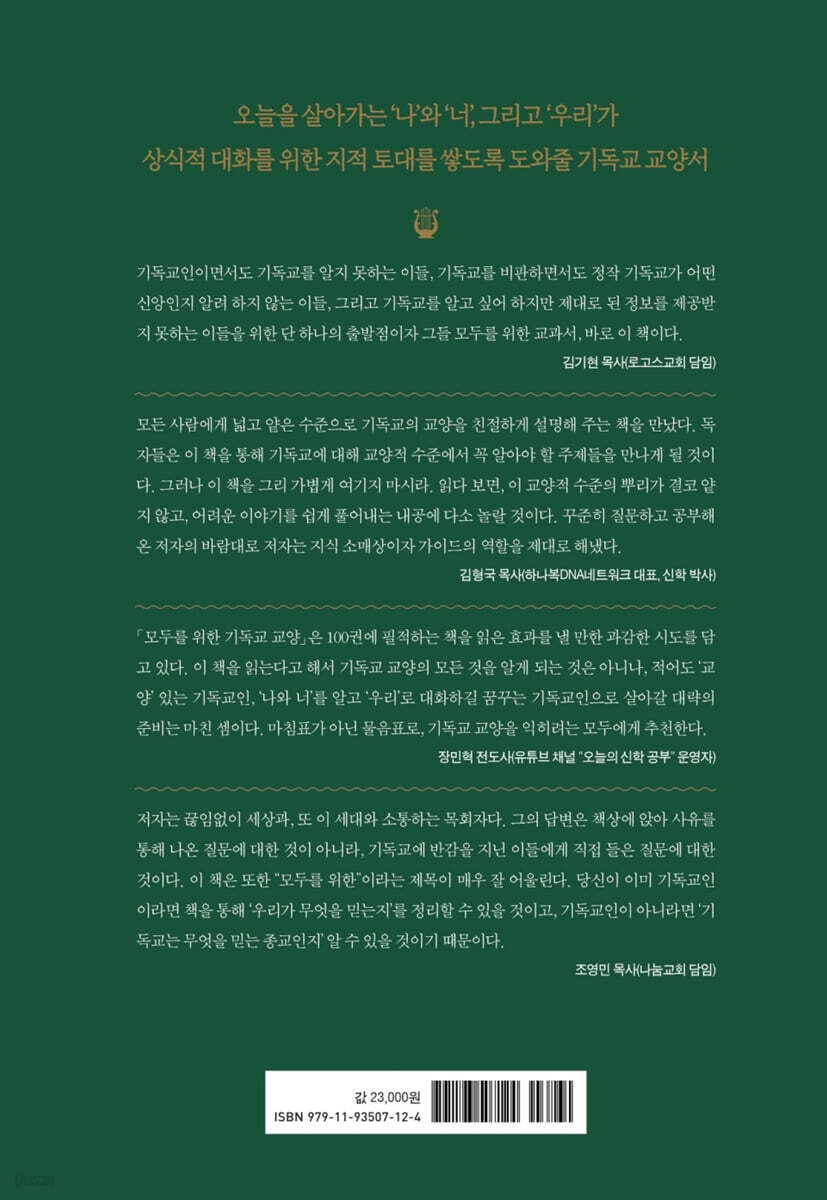 오늘을 살아가는 '나'와 '너', 그리고 '우리'가
상식적 대화를 위한 지적 토대를 쌓도록 도와줄 기독교 교양서

기독교인이면서도 기독교를 알지 못하는 이들, 기독교를 비판하면서도 정작 기독교가 어떤 신앙인지 알려 하지 않는 이들, 그리고 기독교를 알고 싶어 하지만 제대로 된 정보를 제공받지 못하는 이들을 위한 단 하나의 출발점이자 그들 모두를 위한 교과서, 바로 이 책이다.

김기현 목사(로고스교회 담임)

모든 사람에게 넓고 얕은 수준으로 기독교의 교양을 친절하게 설명해 주는 책을 만났다. 독자들은 이 책을 통해 기독교에 대해 교양적 수준에서 꼭 알아야 할 주제들을 만나게 될 것이다. 그러나 이 책을 그리 가볍게 여기지 마시라. 읽다 보면, 이 교양적 수준의 뿌리가 결코 얕지 않고, 어려운 이야기를 쉽게 풀어내는 내공에 다소 놀랄 것이다. 꾸준히 질문하고 공부해 온 저자의 바람대로 저자는 지식 소매상이자 가이드의 역할을 제대로 해냈다.

김형국 목사(하나복DNA네트워크 대표, 신학 박사)

「모두를 위한 기독교 교양」은 100권에 필적하는 책을 읽은 효과를 낼 만한 과감한 시도를 담고 있다. 이 책을 읽는다고 해서 기독교 교양의 모든 것을 알게 되는 것은 아니나, 적어도 '교양' 있는 기독교인, '나와 너'를 알고 '우리'로 대화하길 꿈꾸는 기독교인으로 살아갈 대략의 준비는 마친 셈이다. 마침표가 아닌 물음표로, 기독교 교양을 익히려는 모두에게 추천한다.

장민혁 전도사(유튜브 채널 "오늘의 신학 공부" 운영자)

저자는 끊임없이 세상과, 또 이 세대와 소통하는 목회자다. 그의 답변은 책상에 앉아 사유를 통해 나온 질문에 대한 것이 아니라, 기독교에 반감을 지닌 이들에게 직접 들은 질문에 대한 것이다. 이 책은 또한 "모두를 위한"이라는 제목이 매우 잘 어울린다. 당신이 이미 기독교인이라면 책을 통해 '우리가 무엇을 믿는지'를 정리할 수 있을 것이고, 기독교인이 아니라면 '기독교는 무엇을 믿는 종교인지' 알 수 있을 것이기 때문이다.

조영민 목사(나눔교회 담임)

값 23,000원
ISBN 979-11-93507-12-4